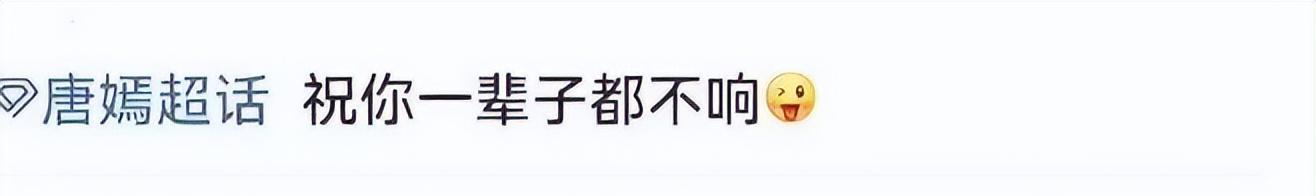 唐嫣超话 祝你一辈子都不响